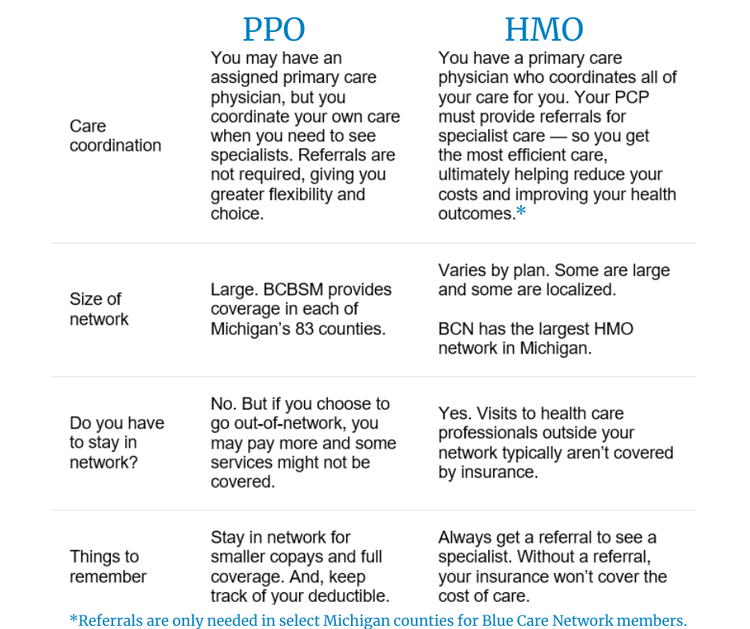 |  | PPO | HMO |
|---|---|---|
| Care coordination | You may have an assigned primary care physician, but you coordinate your own care when you need to see specialists. Referrals are not required, giving you greater flexibility and choice. | You have a primary care physician who coordinates all of your care for you. Your PCP must provide referrals for specialist care — so you get the most efficient care, ultimately helping reduce your costs and improving your health outcomes.* |
| Size of network | Large. BCBSM provides coverage in each of Michigan's 83 counties. | Varies by plan. Some are large and some are localized. BCN has the largest HMO network in Michigan. |
| Do you have to stay in network? | No. But if you choose to go out-of-network, you may pay more and some services might not be covered. | Yes. Visits to health care professionals outside your network typically aren't covered by insurance. |
| Things to remember | Stay in network for smaller copays and full coverage. And, keep track of your deductible. | Always get a referral to see a specialist. Without a referral, your insurance won't cover the cost of care. |

*Referrals are only needed in select Michigan counties for Blue Care Network members.